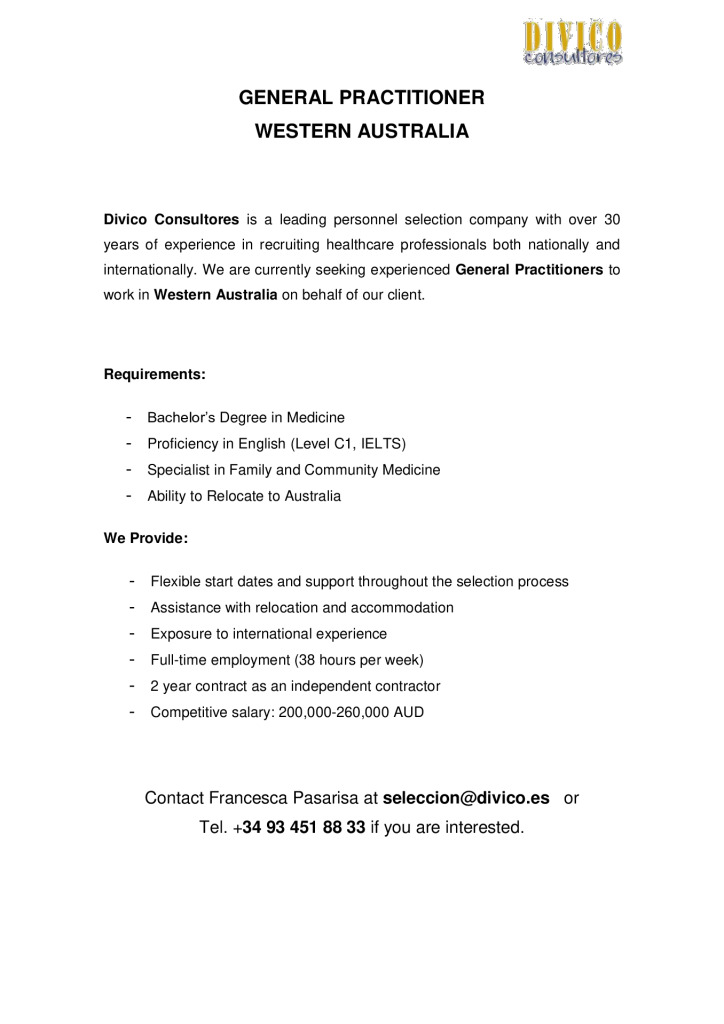 DIVICO
consultores

GENERAL PRACTITIONER
WESTERN AUSTRALIA

Divico Consultores is a leading personnel selection company with over 30 years of experience in recruiting healthcare professionals both nationally and internationally. We are currently seeking experienced General Practitioners to work in Western Australia on behalf of our client.

Requirements:

- Bachelor's Degree in Medicine
- Proficiency in English (Level C1, IELTS)
- Specialist in Family and Community Medicine
- Ability to Relocate to Australia

We Provide:

- Flexible start dates and support throughout the selection process
- Assistance with relocation and accommodation
- Exposure to international experience
- Full-time employment (38 hours per week)
- 2 year contract as an independent contractor
- Competitive salary: 200,000-260,000 AUD

Contact Francesca Pasarisa at seleccion@divico.es or Tel. +34 93 451 88 33 if you are interested.